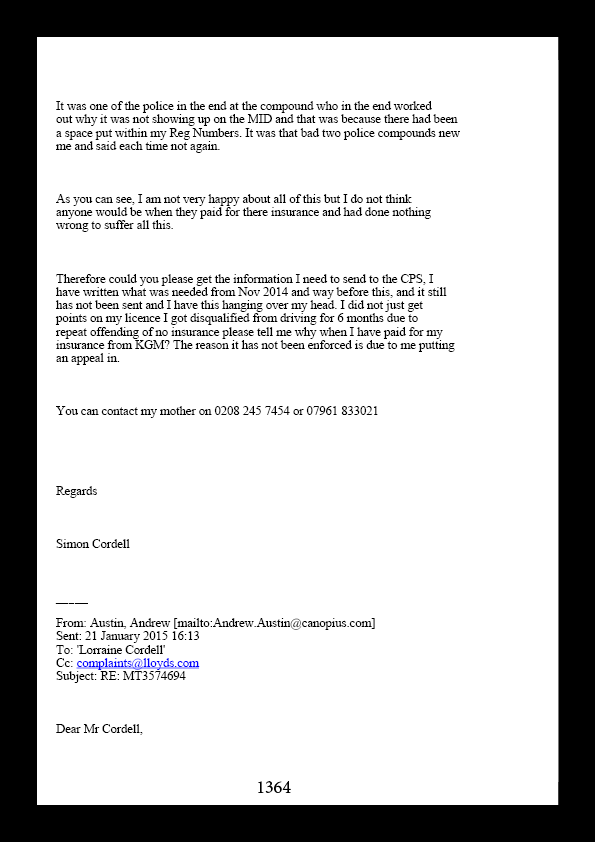 It was one of the police in the end at the compound who in the end worked out why it was not showing up on the MID and that was because there had been a space put within my Reg Numbers. It was that bad two police compounds new me and said each time not again.

As you can see, I am not very happy about all of this but I do not think anyone would be when they paid for there insurance and had done nothing wrong to suffer all this.

Therefore could you please get the information I need to send to the CPS, I have written what was needed from Nov 2014 and way before this, and it still has not been sent and I have this hanging over my head. I did not just get points on my licence I got disqualified from driving for 6 months due to repeat offending of no insurance please tell me why when I have paid for my insurance from KGM? The reason it has not been enforced is due to me putting an appeal in.

You can contact my mother on 0208 245 7454 or 07961 833021

Regards

Simon Cordell

———

From: Austin, Andrew [mailto:Andrew.Austin@canopius.com]
Sent: 21 January 2015 16:13
To: 'Lorraine Cordell'
Cc: complaints@lloyds.com
Subject: RE: MT3574694

Dear Mr Cordell,

1364